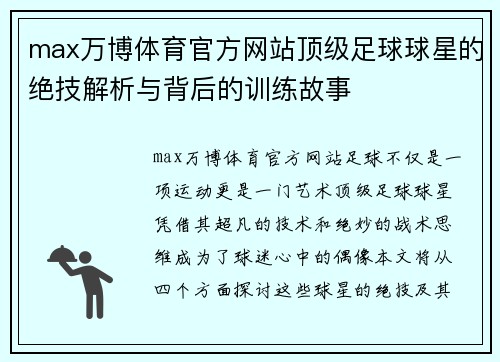 max万博体育官方网站顶级足球球星的绝技解析与背后的训练故事

max万博体育官方网站足球不仅是一项运动更是一门艺术顶级足球球星凭借其超凡的技术和绝妙的战术思维成为了球迷心中的偶像本文将从四个方面探讨这些球星的绝技及其